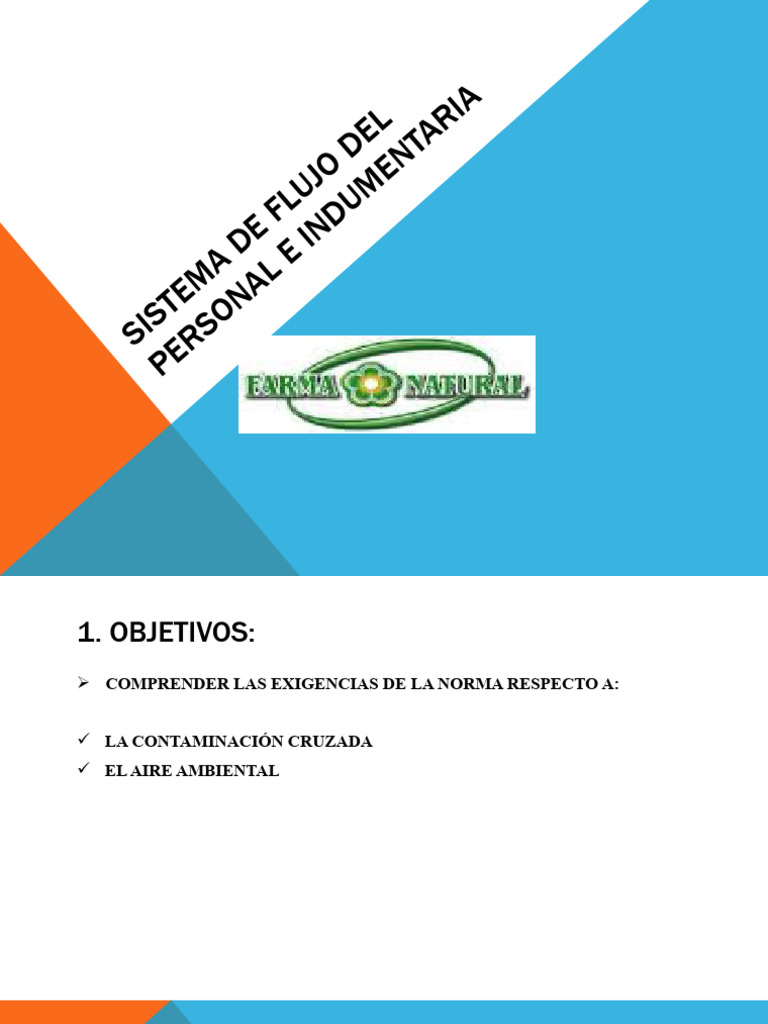 SISTEMA DE FLUJO DEL PERSONAL E INDUMENTARIA

FARMA NATURAL

1. OBJETIVOS:

➢ COMPRENDER LAS EXIGENCIAS DE LA NORMA RESPECTO A:

✓ LA CONTAMINACIÓN CRUZADA
✓ EL AIRE AMBIENTAL